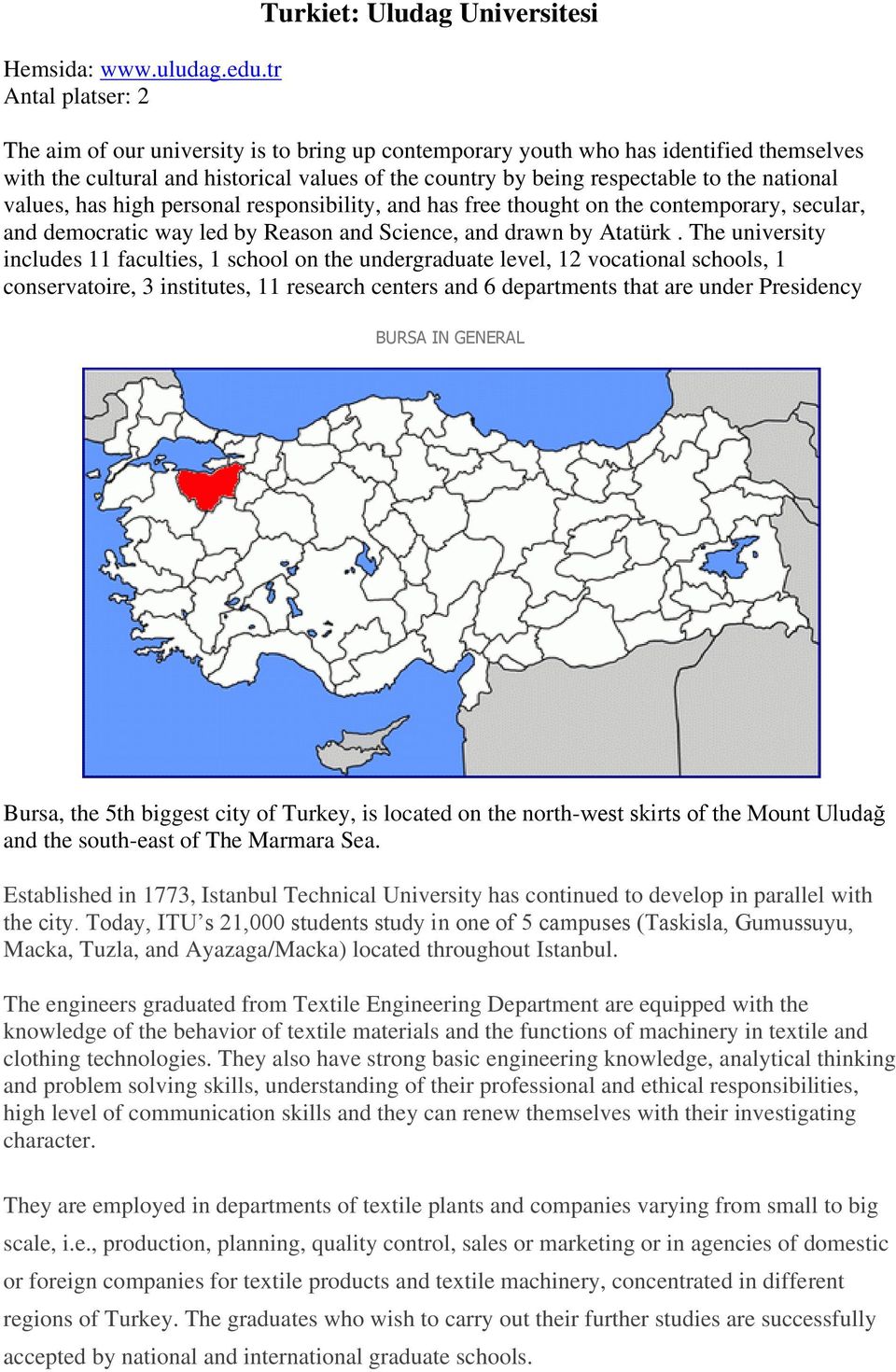 Turkiet: Uludag Universitesi

Hemsida: www.uludag.edu.tr
Antal platser: 2

The aim of our university is to bring up contemporary youth who has identified themselves with the cultural and historical values of the country by being respectable to the national values, has high personal responsibility, and has free thought on the contemporary, secular, and democratic way led by Reason and Science, and drawn by Atatürk . The university includes 11 faculties, 1 school on the undergraduate level, 12 vocational schools, 1 conservatoire, 3 institutes, 11 research centers and 6 departments that are under Presidency

BURSA IN GENERAL

Bursa, the 5th biggest city of Turkey, is located on the north-west skirts of the Mount Uludağ and the south-east of The Marmara Sea.

Established in 1773, Istanbul Technical University has continued to develop in parallel with the city. Today, ITU's 21,000 students study in one of 5 campuses (Taskisla, Gumussuyu, Macka, Tuzla, and Ayazaga/Macka) located throughout Istanbul.

The engineers graduated from Textile Engineering Department are equipped with the knowledge of the behavior of textile materials and the functions of machinery in textile and clothing technologies. They also have strong basic engineering knowledge, analytical thinking and problem solving skills, understanding of their professional and ethical responsibilities, high level of communication skills and they can renew themselves with their investigating character.

They are employed in departments of textile plants and companies varying from small to big scale, i.e., production, planning, quality control, sales or marketing or in agencies of domestic or foreign companies for textile products and textile machinery, concentrated in different regions of Turkey. The graduates who wish to carry out their further studies are successfully accepted by national and international graduate schools.